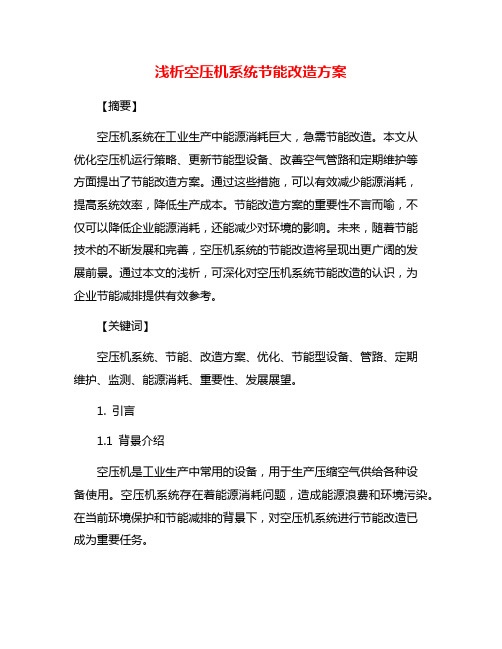 浅析空压机系统节能改造方案

【摘要】

空压机系统在工业生产中能源消耗巨大，急需节能改造。本文从优化空压机运行策略、更新节能型设备、改善空气管路和定期维护等方面提出了节能改造方案。通过这些措施，可以有效减少能源消耗，提高系统效率，降低生产成本。节能改造方案的重要性不言而喻，不仅可以降低企业能源消耗，还能减少对环境的影响。未来，随着节能技术的不断发展和完善，空压机系统的节能改造将呈现出更广阔的发展前景。通过本文的浅析，可深化对空压机系统节能改造的认识，为企业节能减排提供有效参考。

【关键词】

空压机系统、节能、改造方案、优化、节能型设备、管路、定期维护、监测、能源消耗、重要性、发展展望。

1. 引言

1.1 背景介绍

空压机是工业生产中常用的设备，用于生产压缩空气供给各种设备使用。空压机系统存在着能源消耗问题，造成能源浪费和环境污染。在当前环境保护和节能减排的背景下，对空压机系统进行节能改造已成为重要任务。